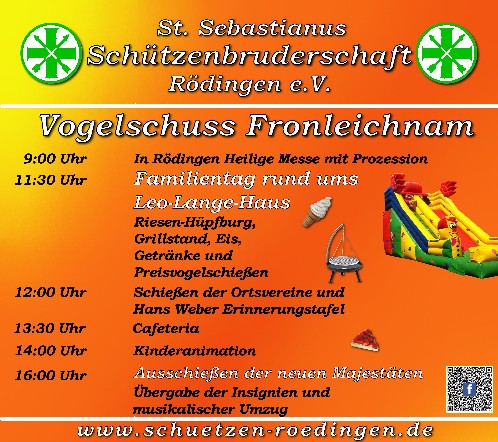 St. Sebastianus
Schützenbruderschaft
Rödingen e.V.

Vogelschuss Fronleichnam

9:00 Uhr
In Rödingen Heilige Messe mit Prozession

11:30 Uhr
Familientag rund ums
Leo-Lange-Haus
Riesen-Hüpfburg,
Grillstand, Eis,
Getränke und
Preisvogelschießen

12:00 Uhr
Schießen der Ortsvereine und
Hans Weber Erinnerungstafel

13:30 Uhr
Cafeteria

14:00 Uhr
Kinderanimation

16:00 Uhr
Ausschießen der neuen Majestäten
Übergabe der Insignien und
musikalischer Umzug

www.schuetzen-roedingen.de